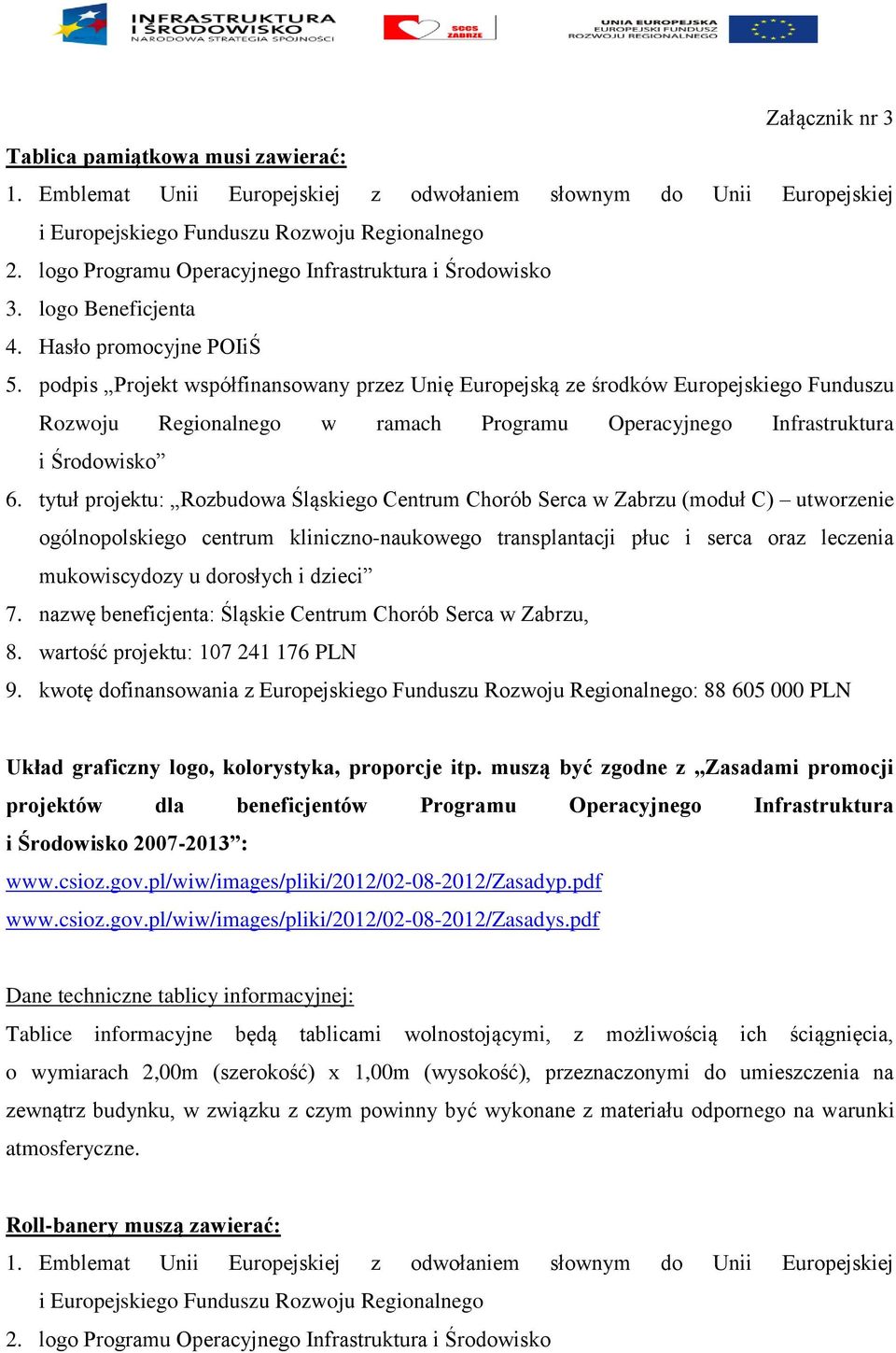 INFRASTRUKTURA I ŚRODOWISKO
NARODOWA STRATEGIA SPÓJNOŚCI

SCCS ZABRZE

UNIA EUROPEJSKA
EUROPEJSKI FUNDUSZ ROZWOJU REGIONALNEGO

Załącznik nr 3

Tablica pamiątkowa musi zawierać:

1. Emblemat Unii Europejskiej z odwołaniem słownym do Unii Europejskiej i Europejskiego Funduszu Rozwoju Regionalnego
2. logo Programu Operacyjnego Infrastruktura i Środowisko
3. logo Beneficjenta
4. Hasło promocyjne POIiŚ
5. podpis „Projekt współfinansowany przez Unię Europejską ze środków Europejskiego Funduszu Rozwoju Regionalnego w ramach Programu Operacyjnego Infrastruktura i Środowisko”
6. tytuł projektu: „Rozbudowa Śląskiego Centrum Chorób Serca w Zabrzu (moduł C) – utworzenie ogólnopolskiego centrum kliniczno-naukowego transplantacji płuc i serca oraz leczenia mukowiscydozy u dorosłych i dzieci”
7. nazwę beneficjenta: Śląskie Centrum Chorób Serca w Zabrzu,
8. wartość projektu: 107 241 176 PLN
9. kwotę dofinansowania z Europejskiego Funduszu Rozwoju Regionalnego: 88 605 000 PLN

Układ graficzny logo, kolorystyka, proporcje itp. muszą być zgodne z „Zasadami promocji projektów dla beneficjentów Programu Operacyjnego Infrastruktura i Środowisko 2007-2013”:
www.csioz.gov.pl/wiw/images/pliki/2012/02-08-2012/Zasadyp.pdf
www.csioz.gov.pl/wiw/images/pliki/2012/02-08-2012/Zasadys.pdf

Dane techniczne tablicy informacyjnej:
Tablice informacyjne będą tablicami wolnostojącymi, z możliwością ich ściągnięcia, o wymiarach 2,00m (szerokość) x 1,00m (wysokość), przeznaczonymi do umieszczenia na zewnątrz budynku, w związku z czym powinny być wykonane z materiału odpornego na warunki atmosferyczne.

Roll-banery muszą zawierać:
1. Emblemat Unii Europejskiej z odwołaniem słownym do Unii Europejskiej i Europejskiego Funduszu Rozwoju Regionalnego
2. logo Programu Operacyjnego Infrastruktura i Środowisko